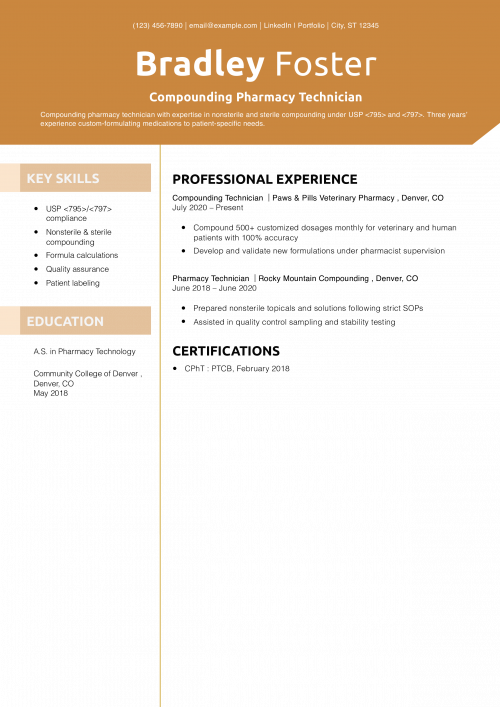 (123) 456-7890 | email@example.com | LinkedIn | Portfolio | City, ST 12345

Bradley Foster

Compounding Pharmacy Technician

Compounding pharmacy technician with expertise in nonsterile and sterile compounding under USP <795> and <797>. Three years' experience custom-formulating medications to patient-specific needs.

KEY SKILLS

- USP <795>/<797> compliance
- Nonsterile & sterile compounding
- Formula calculations
- Quality assurance
- Patient labeling

EDUCATION

A.S. in Pharmacy Technology

Community College of Denver , Denver, CO
May 2018

PROFESSIONAL EXPERIENCE

Compounding Technician | Paws & Pills Veterinary Pharmacy , Denver, CO
July 2020 – Present

- Compound 500+ customized dosages monthly for veterinary and human patients with 100% accuracy
- Develop and validate new formulations under pharmacist supervision

Pharmacy Technician | Rocky Mountain Compounding , Denver, CO
June 2018 – June 2020

- Prepared nonsterile topicals and solutions following strict SOPs
- Assisted in quality control sampling and stability testing

CERTIFICATIONS

- CPhT : PTCB, February 2018